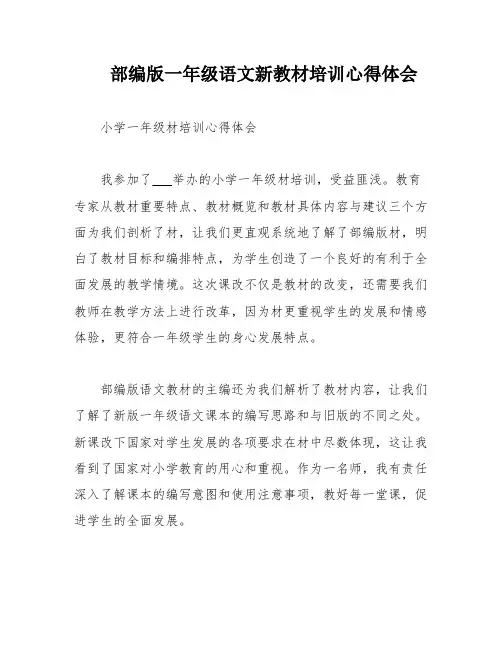 部编版一年级语文新教材培训心得体会

小学一年级材培训心得体会

我参加了___举办的小学一年级材培训，受益匪浅。教育专家从教材重要特点、教材概览和教材具体内容与建议三个方面为我们剖析了材，让我们更直观系统地了解了部编版材，明白了教材目标和编排特点，为学生创造了一个良好的有利于全面发展的教学情境。这次课改不仅是教材的改变，还需要我们教师在教学方法上进行改革，因为材更重视学生的发展和情感体验，更符合一年级学生的身心发展特点。

部编版语文教材的主编还为我们解析了教材内容，让我们了解了新版一年级语文课本的编写思路和与旧版的不同之处。新课改下国家对学生发展的各项要求在材中尽数体现，这让我看到了国家对小学教育的用心和重视。作为一名师，我有责任深入了解课本的编写意图和使用注意事项，教好每一堂课，促进学生的全面发展。